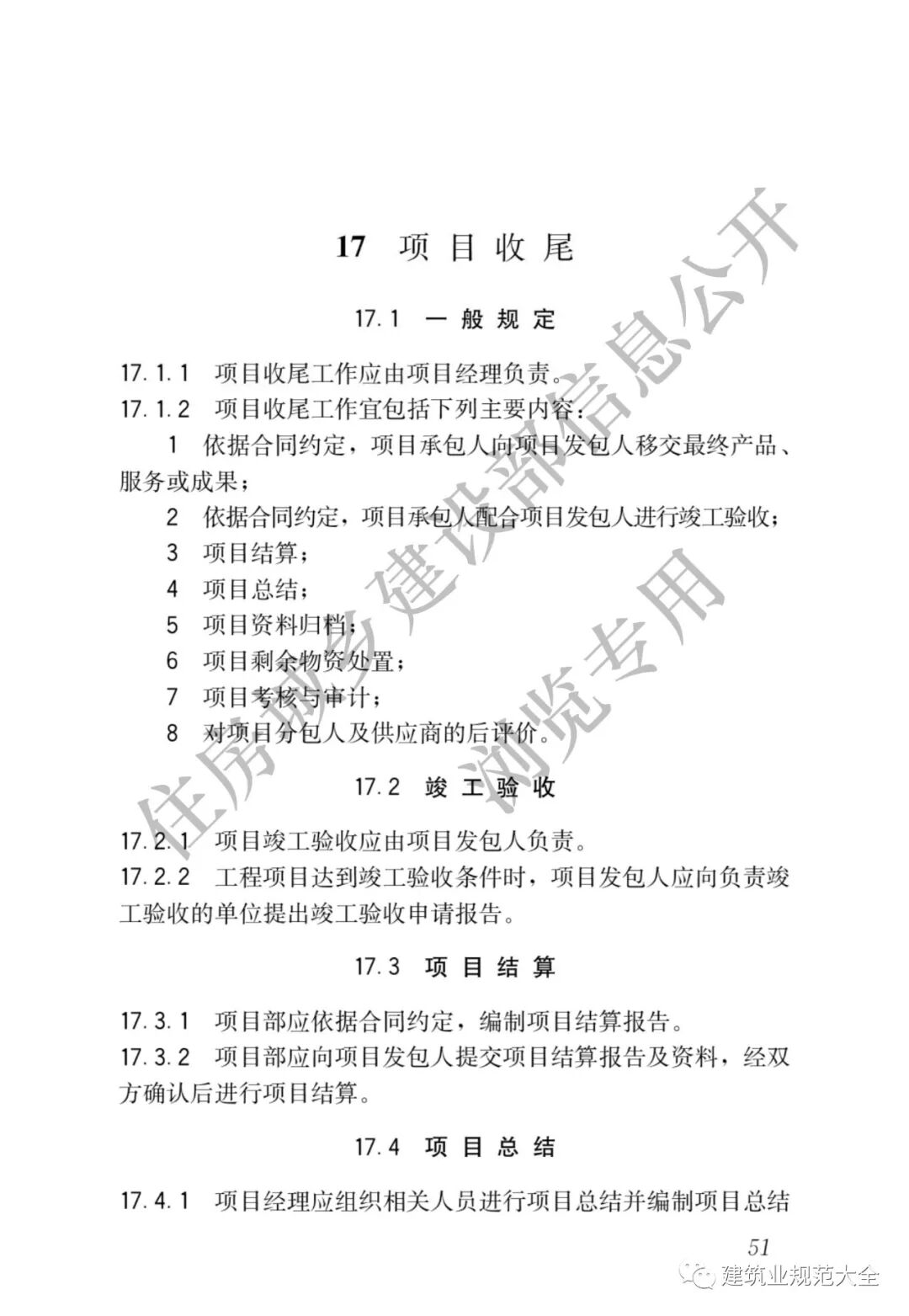 17 项目收尾

17.1 一般规定

17.1.1 项目收尾工作应由项目经理负责。

17.1.2 项目收尾工作宜包括下列主要内容：

1 依据合同约定，项目承包人向项目发包人移交最终产品、服务或成果；

2 依据合同约定，项目承包人配合项目发包人进行竣工验收；

3 项目结算；

4 项目总结；

5 项目资料归档；

6 项目剩余物资处置；

7 项目考核与审计；

8 对项目分包人及供应商的后评价。

17.2 竣工验收

17.2.1 项目竣工验收应由项目发包人负责。

17.2.2 工程项目达到竣工验收条件时，项目发包人应向负责竣工验收的单位提出竣工验收申请报告。

17.3 项目结算

17.3.1 项目部应依据合同约定，编制项目结算报告。

17.3.2 项目部应向项目发包人提交项目结算报告及资料，经双方确认后进行项目结算。

17.4 项目总结

17.4.1 项目经理应组织相关人员进行项目总结并编制项目总结

51

住房城乡建设部信息公开

浏览专用

建筑业规范大全